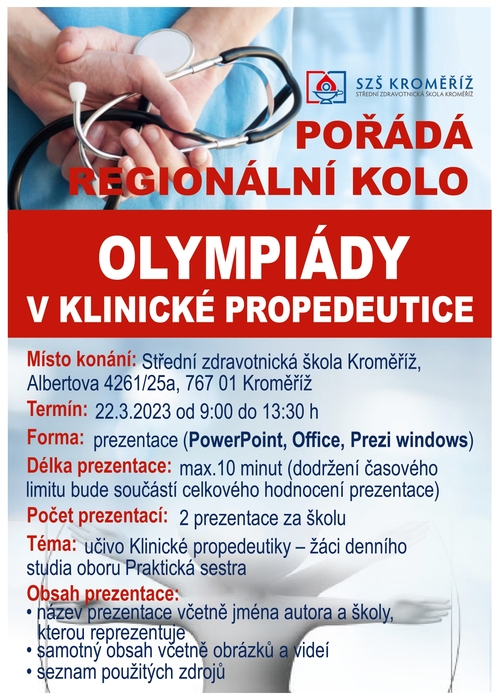 SZŠ KROMĚŘÍŽ
STŘEDNÍ ZDRAVOTNICKÁ ŠKOLA KROMĚŘÍŽ

POŘÁDÁ
REGIONÁLNÍ KOLO

OLYMPIÁDY
V KLINICKÉ PROPEDEUTICE

Místo konání: Střední zdravotnická škola Kroměříž, Albertova 4261/25a, 767 01 Kroměříž

Termín: 22.3.2023 od 9:00 do 13:30 h

Forma: prezentace (PowerPoint, Office, Prezi windows)

Délka prezentace: max.10 minut (dodržení časového limitu bude součástí celkového hodnocení prezentace)

Počet prezentací: 2 prezentace za školu

Téma: učivo Klinické propedeutiky – žáci denního studia oboru Praktická sestra

Obsah prezentace:
• název prezentace včetně jména autora a školy, kterou reprezentuje
• samotný obsah včetně obrázků a videí
• seznam použitých zdrojů